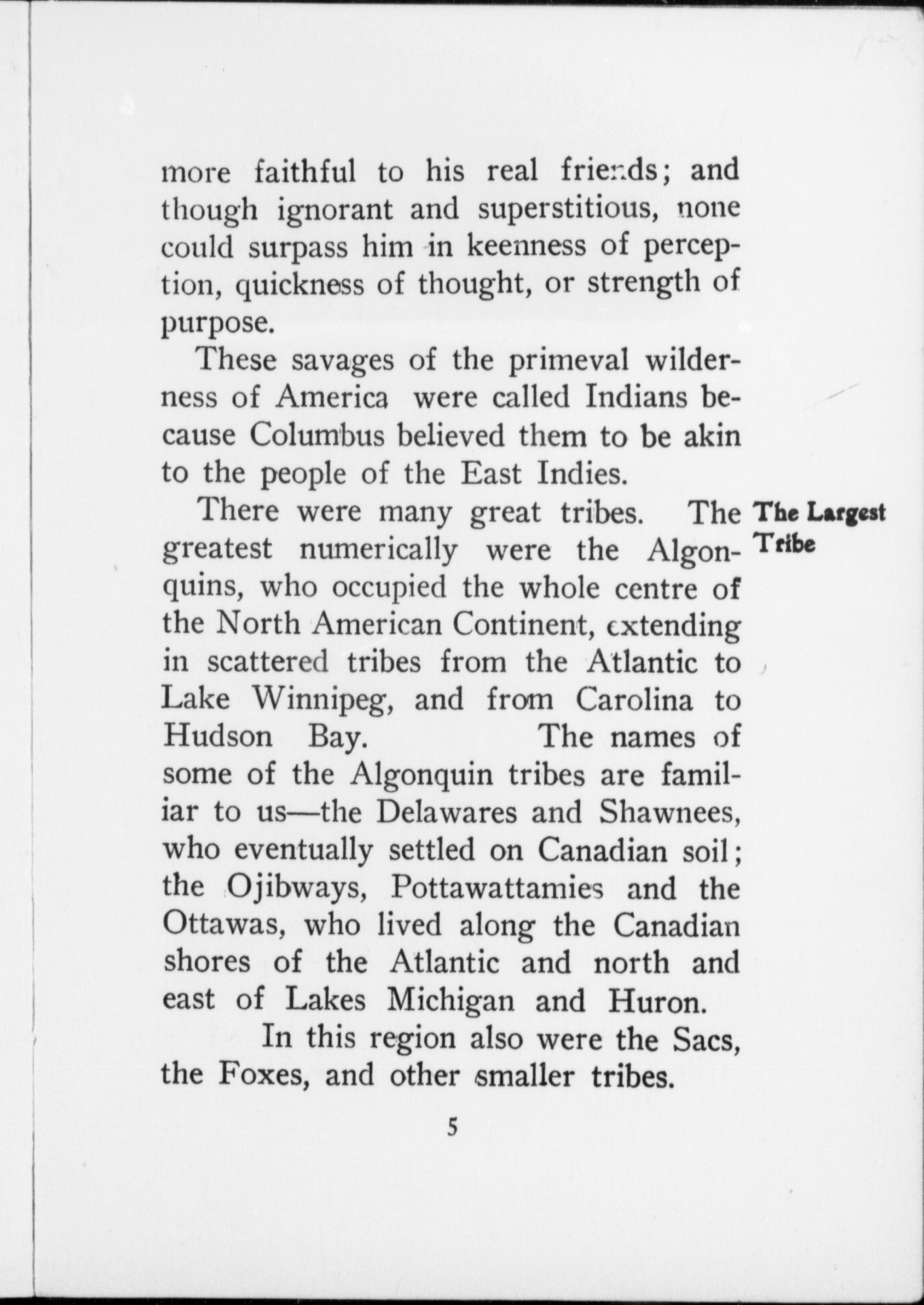 more faithful to his real friends; and though ignorant and superstitious, none could surpass him in keenness of perception, quickness of thought, or strength of purpose.

These savages of the primeval wilderness of America were called Indians because Columbus believed them to be akin to the people of the East Indies.

The Largest Tribe

There were many great tribes. The greatest numerically were the Algonquins, who occupied the whole centre of the North American Continent, extending in scattered tribes from the Atlantic to Lake Winnipeg, and from Carolina to Hudson Bay. The names of some of the Algonquin tribes are familiar to us—the Delawares and Shawnees, who eventually settled on Canadian soil; the Ojibways, Pottawattamies and the Ottawas, who lived along the Canadian shores of the Atlantic and north and east of Lakes Michigan and Huron.

In this region also were the Sacs, the Foxes, and other smaller tribes.

5